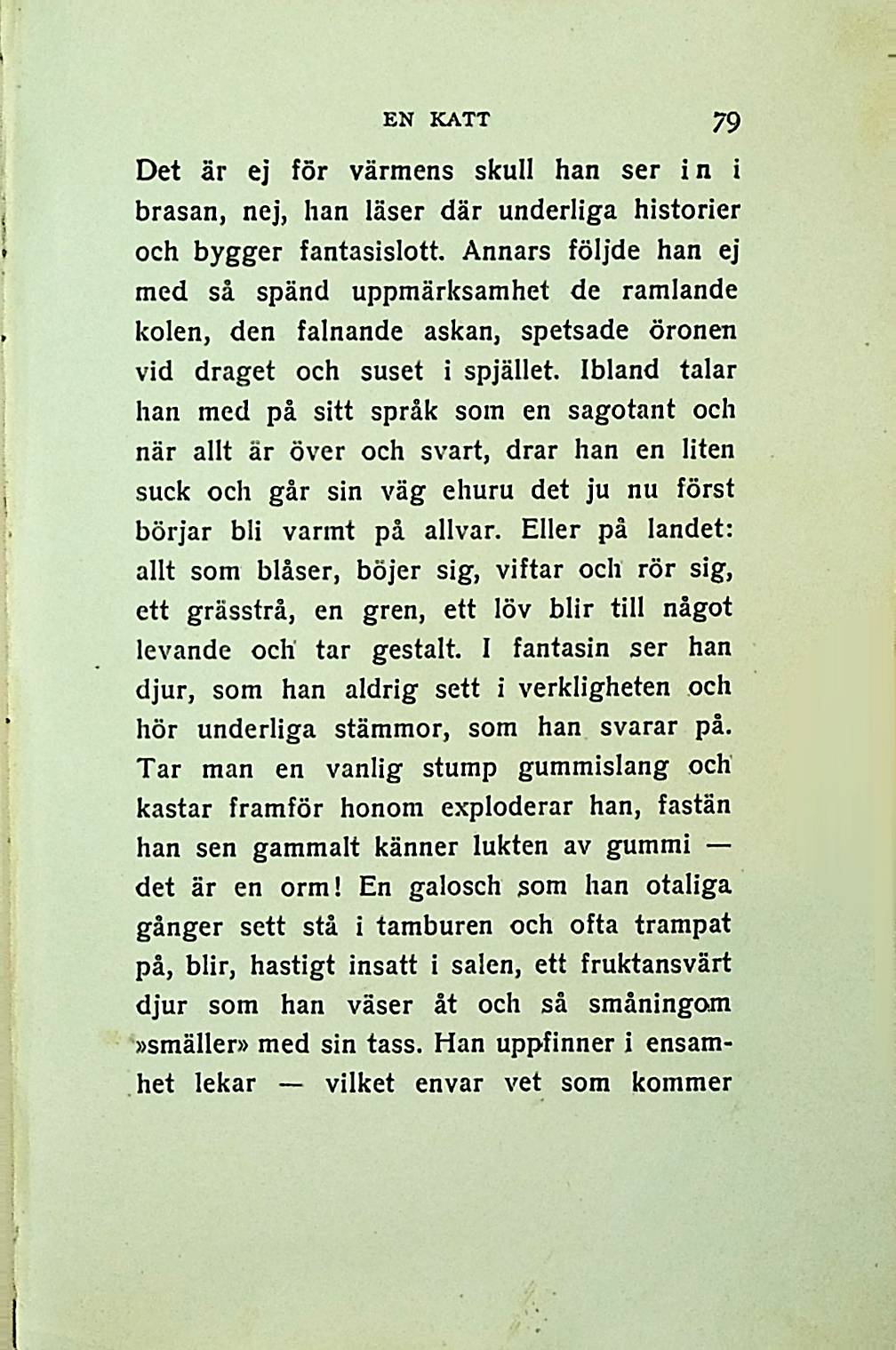 EN KATT 79

Det är ej för värmens skull han ser in i brasan, nej, han läser där underliga historier och bygger fantasislott. Annars följde han ej med så spänd uppmärksamhet de ramlande kolen, den falnande askan, spetsade öronen vid draget och suset i spjället. Ibland talar han med på sitt språk som en sagotant och när allt är över och svart, drar han en liten suck och går sin väg ehuru det ju nu först börjar bli varmt på allvar. Eller på landet: allt som blåser, böjer sig, viftar och rör sig, ett grässtrå, en gren, ett löv blir till något levande och tar gestalt. I fantasin ser han djur, som han aldrig sett i verkligheten och hör underliga stämmor, som han svarar på. Tar man en vanlig stump gummislang och kastar framför honom exploderar han, fastän han sen gammalt känner lukten av gummi — det är en orm! En galosch som han otaliga gånger sett stå i tamburen och ofta trampat på, blir, hastigt insatt i salen, ett fruktansvärt djur som han väser åt och så småningom »smäller» med sin tass. Han uppfinner i ensamhet lekar — vilket envar vet som kommer